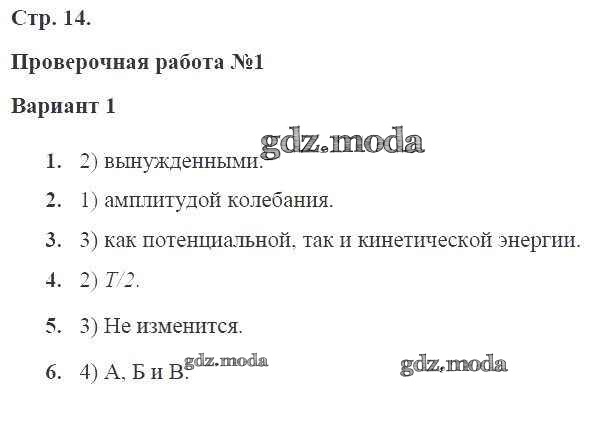 Стр. 14.

Проверочная работа №1

Вариант 1

1. 2) вынужденными.

2. 1) амплитудой колебания.

3. 3) как потенциальной, так и кинетической энергии.

4. 2) $T/2$.

5. 3) Не изменится.

6. 4) А, Б и В.

gdz.moda